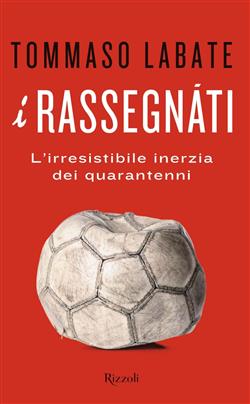 TOMMASO LABATE

i RASSEGNÁTI

L'irresistibile inerzia dei quarantenni

Rizzoli